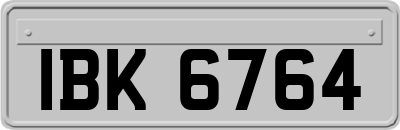 IBK 6764